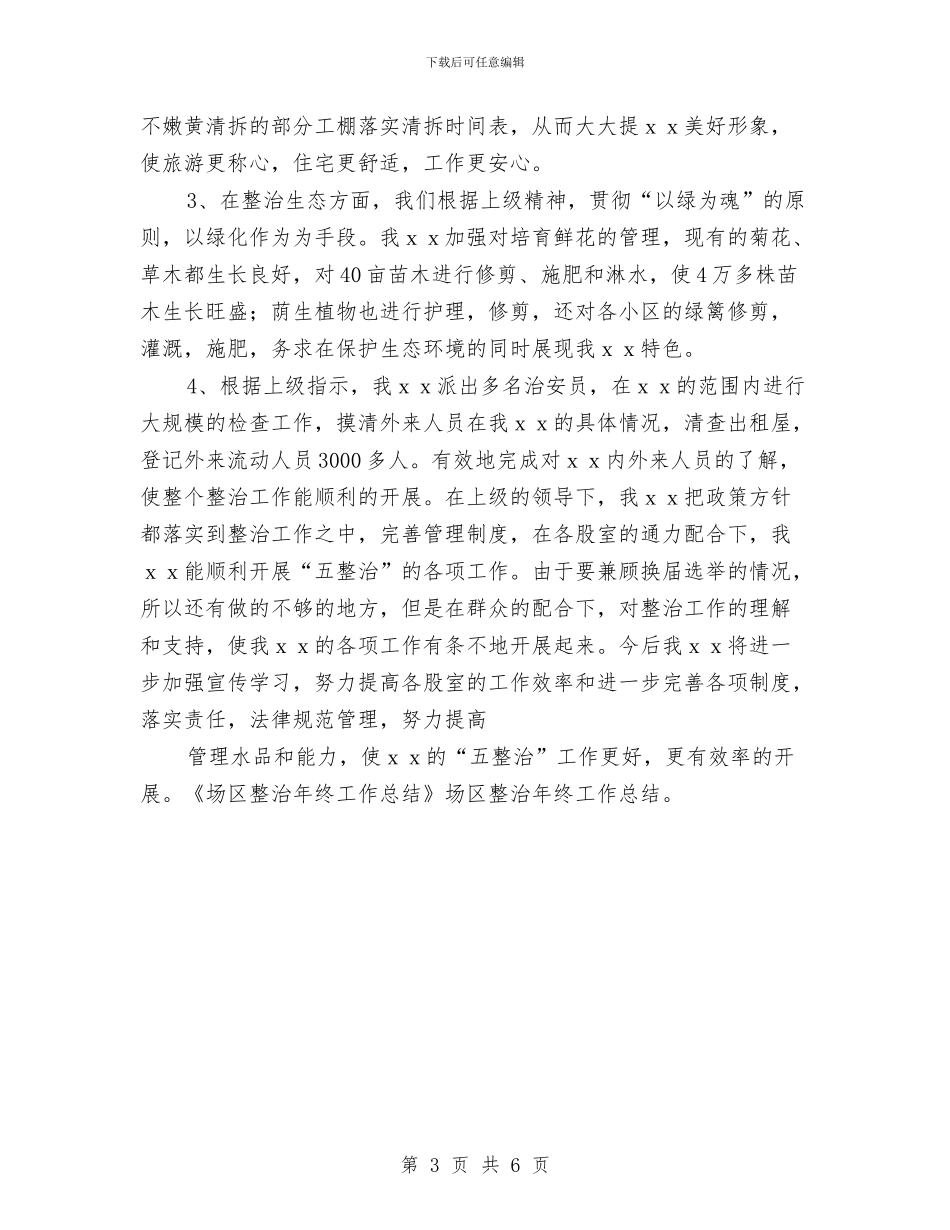 下载后可任意编辑

不嫩黄清拆的部分工棚落实清拆时间表，从而大大提ｘｘ美好形象，使旅游更称心，住宅更舒适，工作更安心。

3、在整治生态方面，我们根据上级精神，贯彻“以绿为魂”的原则，以绿化作为为手段。我ｘｘ加强对培育鲜花的管理，现有的菊花、草木都生长良好，对40亩苗木进行修剪、施肥和淋水，使4万多株苗木生长旺盛；荫生植物也进行护理，修剪，还对各小区的绿篱修剪，灌溉，施肥，务求在保护生态环境的同时展现我ｘｘ特色。

4、根据上级指示，我ｘｘ派出多名治安员，在ｘｘ的范围内进行大规模的检查工作，摸清外来人员在我ｘｘ的具体情况，清查出租屋，登记外来流动人员3000多人。有效地完成对ｘｘ内外来人员的了解，使整个整治工作能顺利的开展。在上级的领导下，我ｘｘ把政策方针都落实到整治工作之中，完善管理制度，在各股室的通力配合下，我ｘｘ能顺利开展“五整治”的各项工作。由于要兼顾换届选举的情况，所以还有做的不够的地方，但是在群众的配合下，对整治工作的理解和支持，使我ｘｘ的各项工作有条不地开展起来。今后我ｘｘ将进一步加强宣传学习，努力提高各股室的工作效率和进一步完善各项制度，落实责任，法律规范管理，努力提高

管理水品和能力，使ｘｘ的“五整治”工作更好，更有效率的开展。《场区整治年终工作总结》场区整治年终工作总结。

第 3 页 共 6 页